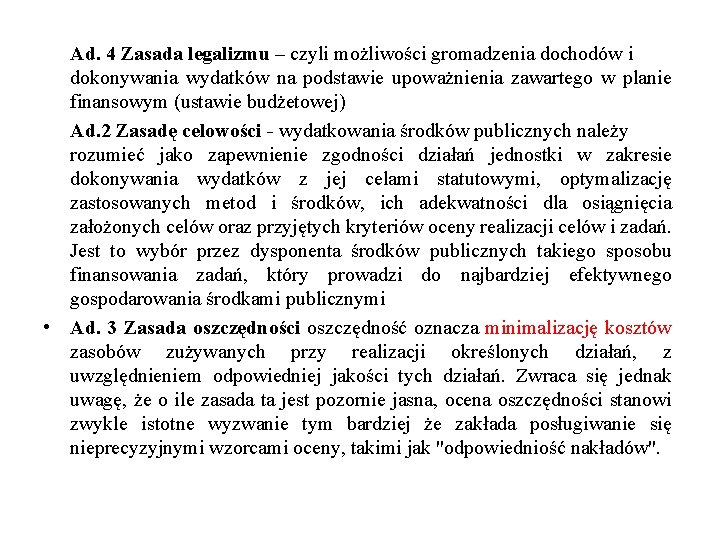 Ad. 4 Zasada legalizmu – czyli możliwości gromadzenia dochodów i dokonywania wydatków na podstawie upoważnienia zawartego w planie finansowym (ustawie budżetowej)

Ad.2 Zasadę celowości - wydatkowania środków publicznych należy rozumieć jako zapewnienie zgodności działań jednostki w zakresie dokonywania wydatków z jej celami statutowymi, optymalizację zastosowanych metod i środków, ich adekwatności dla osiągnięcia założonych celów oraz przyjętych kryteriów oceny realizacji celów i zadań. Jest to wybór przez dysponenta środków publicznych takiego sposobu finansowania zadań, który prowadzi do najbardziej efektywnego gospodarowania środkami publicznymi

• Ad. 3 Zasada oszczędności oszczędność oznacza minimalizację kosztów zasobów zużywanych przy realizacji określonych działań, z uwzględnieniem odpowiedniej jakości tych działań. Zwraca się jednak uwagę, że o ile zasada ta jest pozornie jasna, ocena oszczędności stanowi zwykle istotne wyzwanie tym bardziej że zakłada posługiwanie się nieprecyzyjnymi wzorcami oceny, takimi jak "odpowiedniość nakładów".